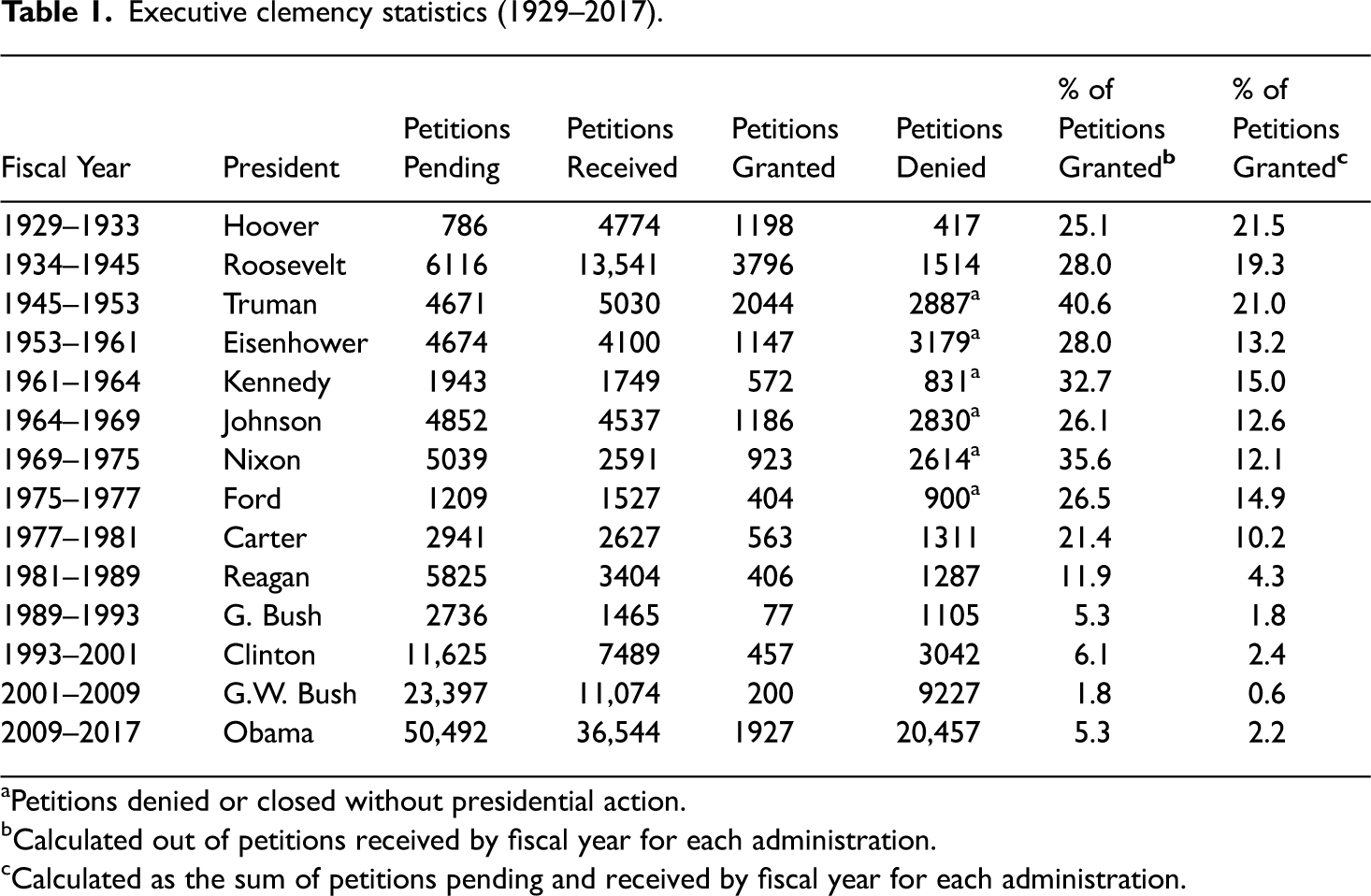 Table 1. Executive clemency statistics (1929–2017).

| Fiscal Year | President | Petitions Pending | Petitions Received | Petitions Granted | Petitions Denied | % of Petitions Granted$^{b}$ | % of Petitions Granted$^{c}$ |
|---|---|---|---|---|---|---|---|
| 1929–1933 | Hoover | 786 | 4774 | 1198 | 417 | 25.1 | 21.5 |
| 1934–1945 | Roosevelt | 6116 | 13,541 | 3796 | 1514 | 28.0 | 19.3 |
| 1945–1953 | Truman | 4671 | 5030 | 2044 | 2887$^{a}$ | 40.6 | 21.0 |
| 1953–1961 | Eisenhower | 4674 | 4100 | 1147 | 3179$^{a}$ | 28.0 | 13.2 |
| 1961–1964 | Kennedy | 1943 | 1749 | 572 | 831$^{a}$ | 32.7 | 15.0 |
| 1964–1969 | Johnson | 4852 | 4537 | 1186 | 2830$^{a}$ | 26.1 | 12.6 |
| 1969–1975 | Nixon | 5039 | 2591 | 923 | 2614$^{a}$ | 35.6 | 12.1 |
| 1975–1977 | Ford | 1209 | 1527 | 404 | 900$^{a}$ | 26.5 | 14.9 |
| 1977–1981 | Carter | 2941 | 2627 | 563 | 1311 | 21.4 | 10.2 |
| 1981–1989 | Reagan | 5825 | 3404 | 406 | 1287 | 11.9 | 4.3 |
| 1989–1993 | G. Bush | 2736 | 1465 | 77 | 1105 | 5.3 | 1.8 |
| 1993–2001 | Clinton | 11,625 | 7489 | 457 | 3042 | 6.1 | 2.4 |
| 2001–2009 | G.W. Bush | 23,397 | 11,074 | 200 | 9227 | 1.8 | 0.6 |
| 2009–2017 | Obama | 50,492 | 36,544 | 1927 | 20,457 | 5.3 | 2.2 |

$^{a}$Petitions denied or closed without presidential action.

$^{b}$Calculated out of petitions received by fiscal year for each administration.

$^{c}$Calculated as the sum of petitions pending and received by fiscal year for each administration.